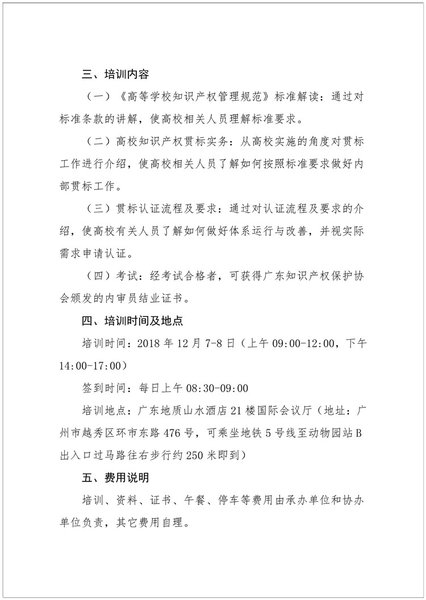 三、培训内容

（一）《高等学校知识产权管理规范》标准解读：通过对标准条款的讲解，使高校相关人员理解标准要求。

（二）高校知识产权贯标实务：从高校实施的角度对贯标工作进行介绍，使高校相关人员了解如何按照标准要求做好内部贯标工作。

（三）贯标认证流程及要求：通过对认证流程及要求的介绍，使高校有关人员了解如何做好体系运行与改善，并视实际需求申请认证。

（四）考试：经考试合格者，可获得广东知识产权保护协会颁发的内审员结业证书。

四、培训时间及地点

培训时间：2018年12月7-8日（上午09:00-12:00，下午14:00-17:00）

签到时间：每日上午08:30-09:00

培训地点：广东地质山水酒店21楼国际会议厅（地址：广州市越秀区环市东路476号，可乘坐地铁5号线至动物园站B出入口过马路往右步行约250米即到）

五、费用说明

培训、资料、证书、午餐、停车等费用由承办单位和协办单位负责，其它费用自理。